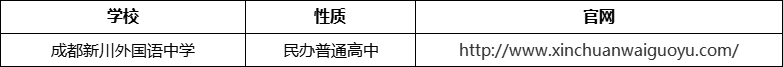 | 学校 | 性质 | 官网 |
|---|---|---|
| 成都新川外国语中学 | 民办普通高中 | http://www.xinchuanwaiguoyu.com/ |